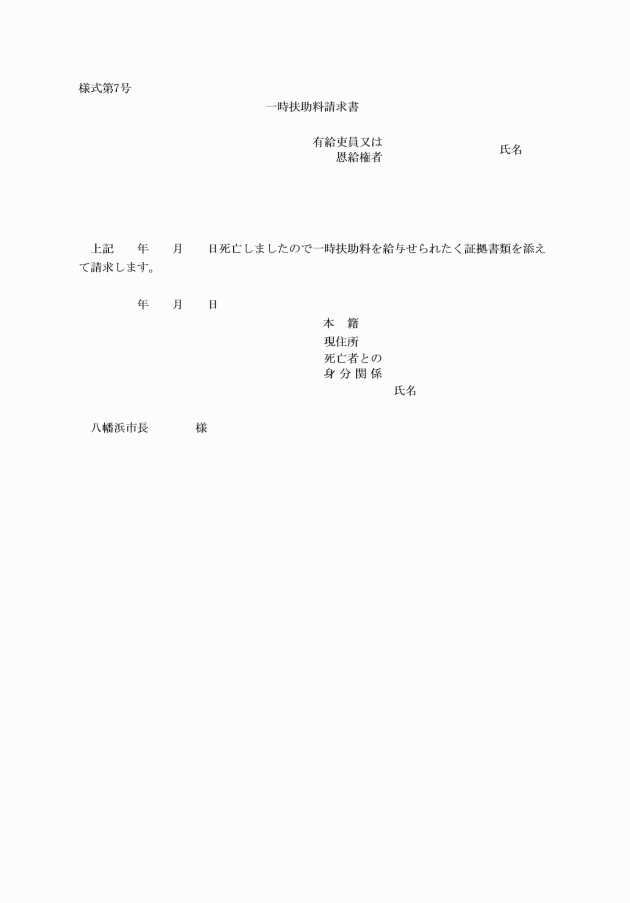 様式第7号

一時扶助料請求書

有給吏員又は
恩給権者

氏名

上記　年　月　日死亡しましたので一時扶助料を給与せられたく証拠書類を添えて請求します。

年　月　日

本　籍
現住所
死亡者との
身 分 関 係
氏名

八幡浜市長　　様